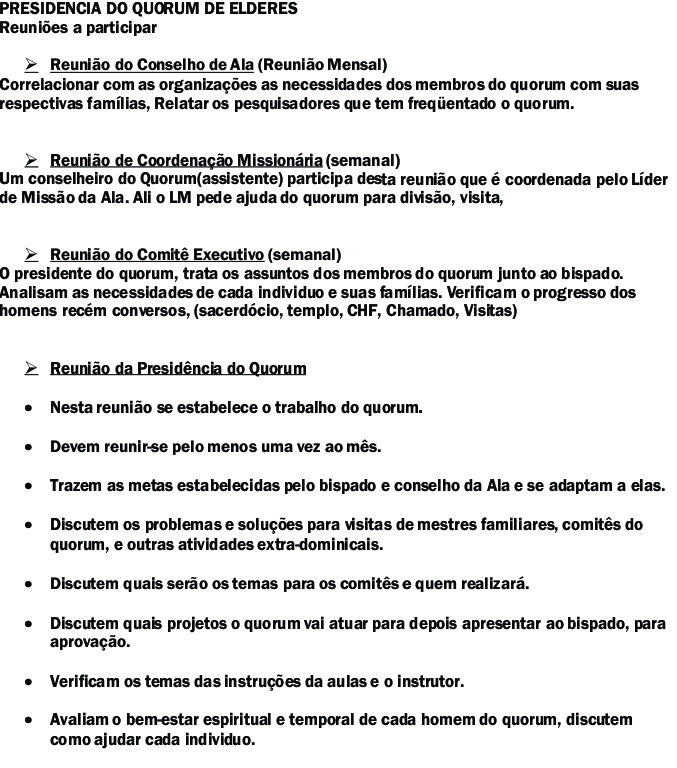 PRESIDENCIA DO QUORUM DE ELDERES
Reuniões a participar

➢ Reunião do Conselho de Ala (Reunião Mensal)
Correlacionar com as organizações as necessidades dos membros do quorum com suas respectivas famílias, Relatar os pesquisadores que tem freqüentado o quorum.

➢ Reunião de Coordenação Missionária (semanal)
Um conselheiro do Quorum(assistente) participa desta reunião que é coordenada pelo Líder de Missão da Ala. Ali o LM pede ajuda do quorum para divisão, visita,

➢ Reunião do Comitê Executivo (semanal)
O presidente do quorum, trata os assuntos dos membros do quorum junto ao bispado. Analisam as necessidades de cada individuo e suas famílias. Verificam o progresso dos homens recém conversos, (sacerdócio, templo, CHF, Chamado, Visitas)

➢ Reunião da Presidência do Quorum

• Nesta reunião se estabelece o trabalho do quorum.

• Devem reunir-se pelo menos uma vez ao mês.

• Trazem as metas estabelecidas pelo bispado e conselho da Ala e se adaptam a elas.

• Discutem os problemas e soluções para visitas de mestres familiares, comitês do quorum, e outras atividades extra-dominicais.

• Discutem quais serão os temas para os comitês e quem realizará.

• Discutem quais projetos o quorum vai atuar para depois apresentar ao bispado, para aprovação.

• Verificam os temas das instruções da aulas e o instrutor.

• Avaliam o bem-estar espiritual e temporal de cada homem do quorum, discutem como ajudar cada individuo.